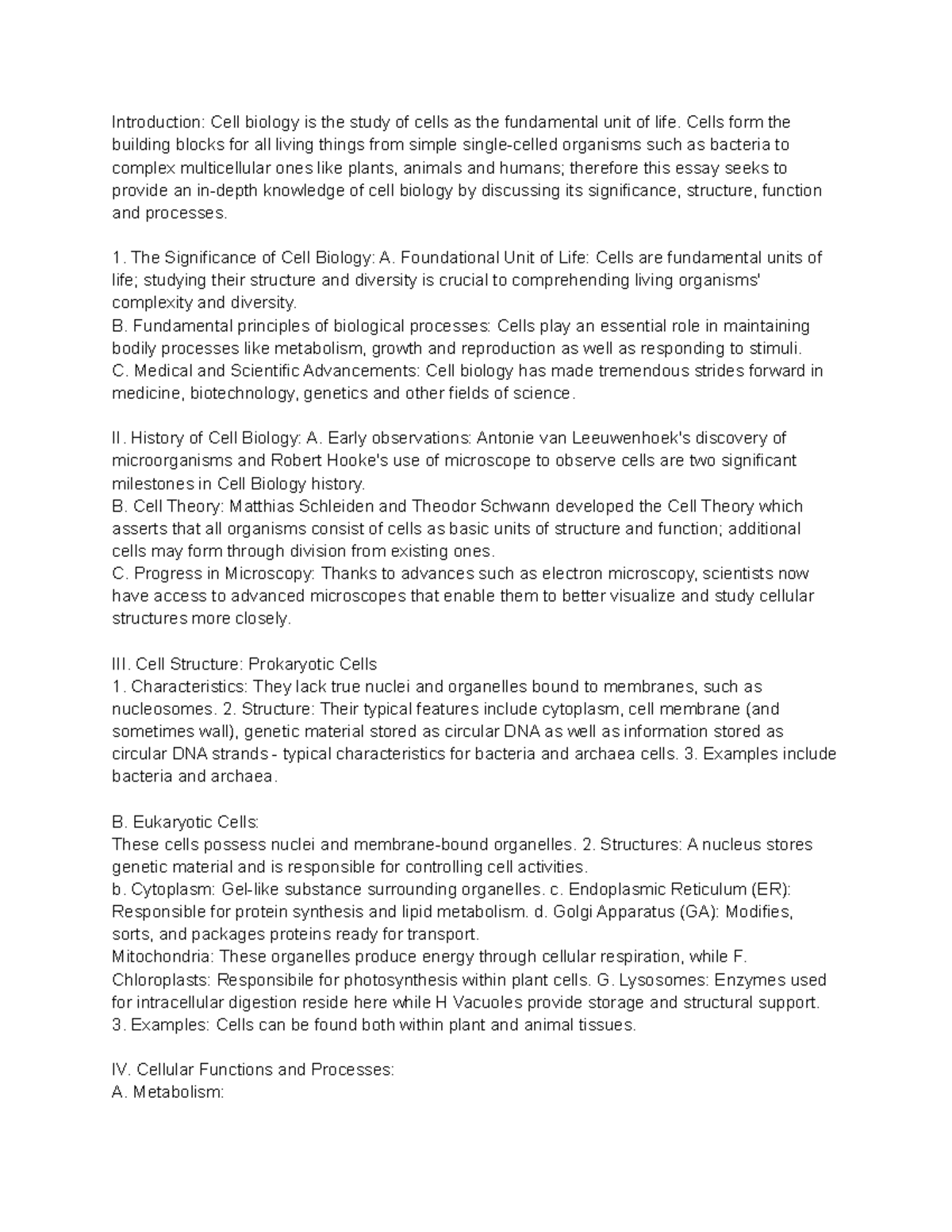 Introduction: Cell biology is the study of cells as the fundamental unit of life. Cells form the building blocks for all living things from simple single-celled organisms such as bacteria to complex multicellular ones like plants, animals and humans; therefore this essay seeks to provide an in-depth knowledge of cell biology by discussing its significance, structure, function and processes.

1. The Significance of Cell Biology: A. Foundational Unit of Life: Cells are fundamental units of life; studying their structure and diversity is crucial to comprehending living organisms' complexity and diversity.
B. Fundamental principles of biological processes: Cells play an essential role in maintaining bodily processes like metabolism, growth and reproduction as well as responding to stimuli.
C. Medical and Scientific Advancements: Cell biology has made tremendous strides forward in medicine, biotechnology, genetics and other fields of science.

II. History of Cell Biology: A. Early observations: Antonie van Leeuwenhoek's discovery of microorganisms and Robert Hooke's use of microscope to observe cells are two significant milestones in Cell Biology history.
B. Cell Theory: Matthias Schleiden and Theodor Schwann developed the Cell Theory which asserts that all organisms consist of cells as basic units of structure and function; additional cells may form through division from existing ones.
C. Progress in Microscopy: Thanks to advances such as electron microscopy, scientists now have access to advanced microscopes that enable them to better visualize and study cellular structures more closely.

III. Cell Structure: Prokaryotic Cells
1. Characteristics: They lack true nuclei and organelles bound to membranes, such as nucleosomes. 2. Structure: Their typical features include cytoplasm, cell membrane (and sometimes wall), genetic material stored as circular DNA as well as information stored as circular DNA strands - typical characteristics for bacteria and archaea cells. 3. Examples include bacteria and archaea.

B. Eukaryotic Cells:
These cells possess nuclei and membrane-bound organelles. 2. Structures: A nucleus stores genetic material and is responsible for controlling cell activities.
b. Cytoplasm: Gel-like substance surrounding organelles. c. Endoplasmic Reticulum (ER): Responsible for protein synthesis and lipid metabolism. d. Golgi Apparatus (GA): Modifies, sorts, and packages proteins ready for transport.
Mitochondria: These organelles produce energy through cellular respiration, while F. Chloroplasts: Responsibile for photosynthesis within plant cells. G. Lysosomes: Enzymes used for intracellular digestion reside here while H Vacuoles provide storage and structural support.
3. Examples: Cells can be found both within plant and animal tissues.

IV. Cellular Functions and Processes:
A. Metabolism: